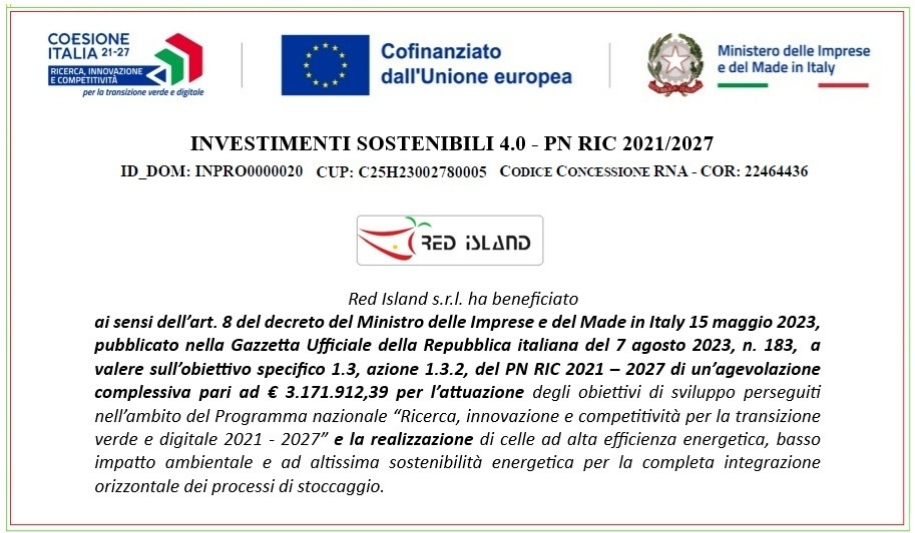 COESIONE ITALIA 21-27
RICERCA, INNOVAZIONE E COMPETITIVITÀ
per la transizione verde e digitale

Cofinanziato dall'Unione europea

Ministero delle Imprese e del Made in Italy

INVESTIMENTI SOSTENIBILI 4.0 - PN RIC 2021/2027

ID_DOM: INPRO0000020 CUP: C25H23002780005 CODICE CONCESSIONE RNA - COR: 22464436

RED ISLAND

Red Island s.r.l. ha beneficiato
ai sensi dell'art. 8 del decreto del Ministro delle Imprese e del Made in Italy 15 maggio 2023, pubblicato nella Gazzetta Ufficiale della Repubblica italiana del 7 agosto 2023, n. 183, a valere sull'obiettivo specifico 1.3, azione 1.3.2, del PN RIC 2021 – 2027 di un'agevolazione complessiva pari ad € 3.171.912,39 per l'attuazione degli obiettivi di sviluppo perseguiti nell'ambito del Programma nazionale "Ricerca, innovazione e competitività per la transizione verde e digitale 2021 - 2027" e la realizzazione di celle ad alta efficienza energetica, basso impatto ambientale e ad altissima sostenibilità energetica per la completa integrazione orizzontale dei processi di stoccaggio.